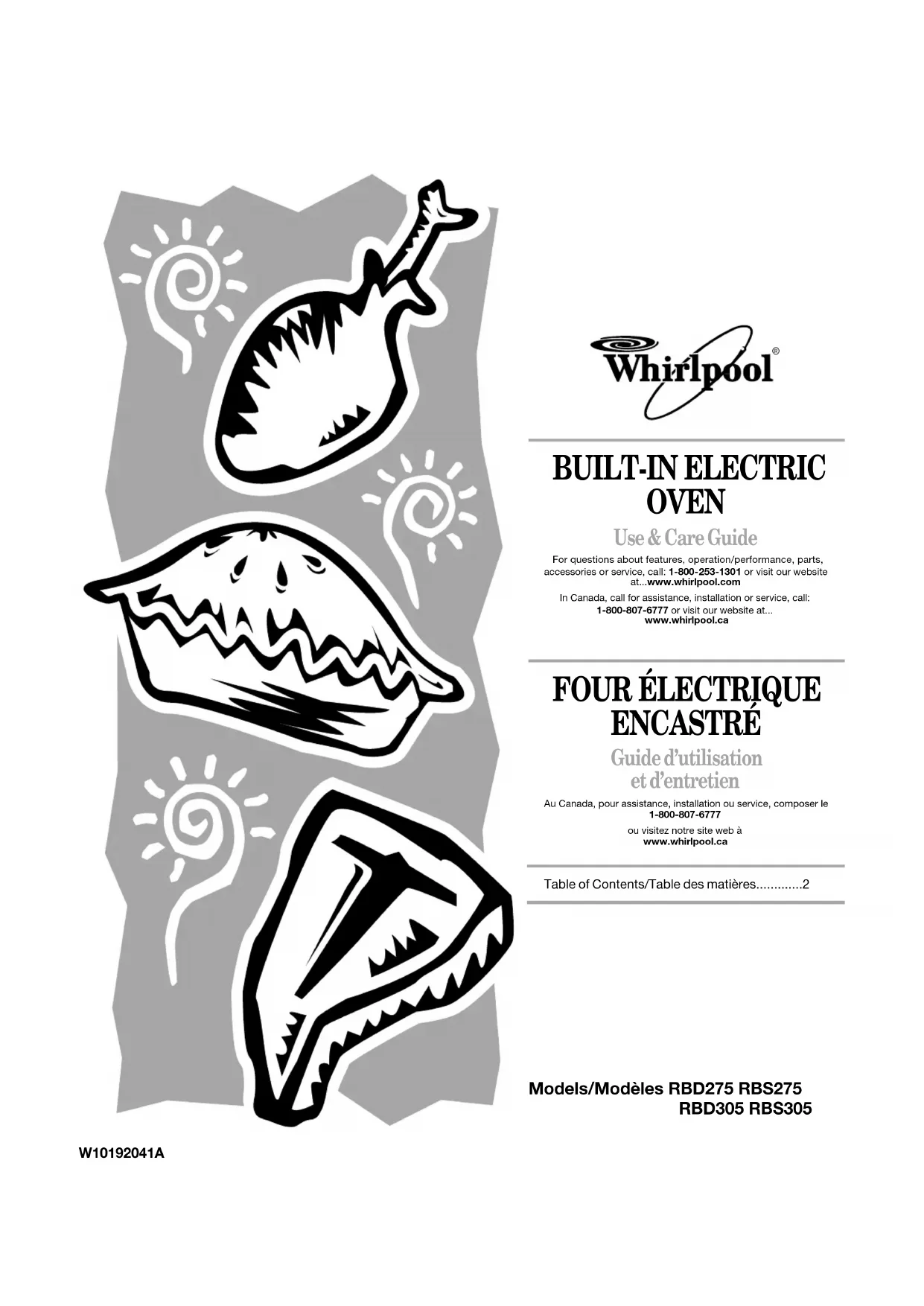 Whirlpool®

BUILT-IN ELECTRIC OVEN

Use & Care Guide

For questions about features, operation/performance, parts, accessories or service, call: 1-800-253-1301 or visit our website at...www.whirlpool.com

In Canada, call for assistance, installation or service, call: 1-800-807-6777 or visit our website at... www.whirlpool.ca

FOUR ÉLECTRIQUE ENCASTRÉ

Guide d'utilisation et d'entretien

Au Canada, pour assistance, installation ou service, composer le 1-800-807-6777

ou visitez notre site web à www.whirlpool.ca

Table of Contents/Table des matières 2

Models/Modèles RBD275 RBS275
RBD305 RBS305

W10192041A